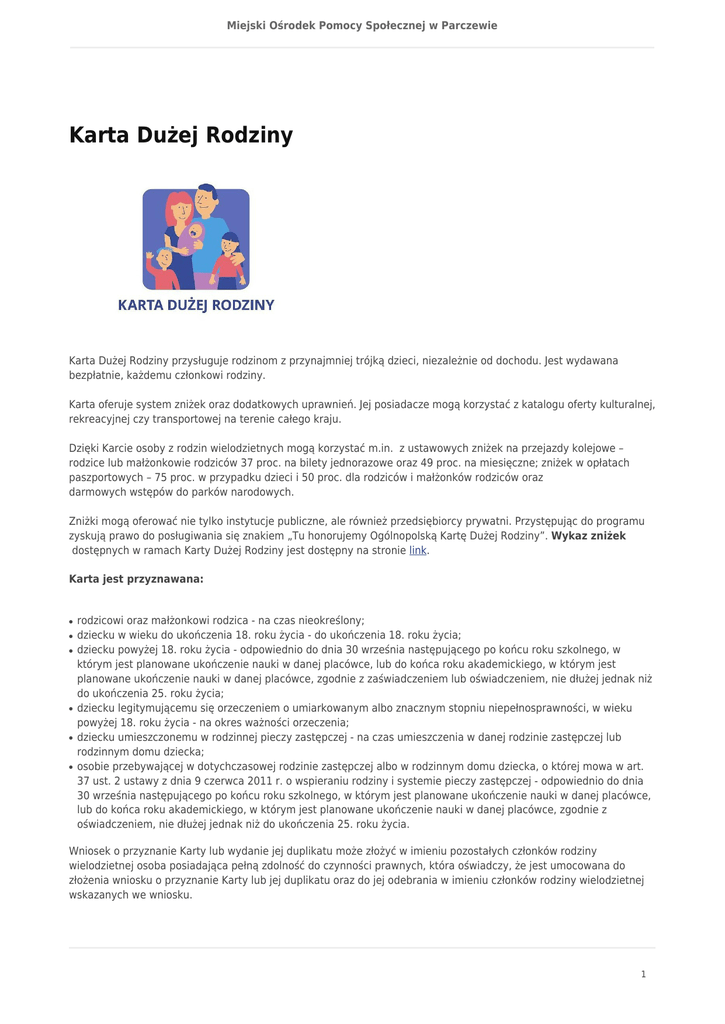 Miejski Ośrodek Pomocy Społecznej w Parczewie

Karta Dużej Rodziny

KARTA DUŻEJ RODZINY

Karta Dużej Rodziny przysługuje rodzinom z przynajmniej trójką dzieci, niezależnie od dochodu. Jest wydawana bezpłatnie, każdemu członkowi rodziny.

Karta oferuje system zniżek oraz dodatkowych uprawnień. Jej posiadacze mogą korzystać z katalogu oferty kulturalnej, rekreacyjnej czy transportowej na terenie całego kraju.

Dzięki Karcie osoby z rodzin wielodzietnych mogą korzystać m.in. z ustawowych zniżek na przejazdy kolejowe – rodzice lub małżonkowie rodziców 37 proc. na bilety jednorazowe oraz 49 proc. na miesięczne; zniżek w opłatach paszportowych – 75 proc. w przypadku dzieci i 50 proc. dla rodziców i małżonków rodziców oraz darmowych wstępów do parków narodowych.

Zniżki mogą oferować nie tylko instytucje publiczne, ale również przedsiębiorcy prywatni. Przystępując do programu zyskują prawo do posługiwania się znakiem „Tu honorujemy Ogólnopolską Kartę Dużej Rodziny". Wykaz zniżek dostępnych w ramach Karty Dużej Rodziny jest dostępny na stronie link.

Karta jest przyznawana:

• rodzicowi oraz małżonkowi rodzica - na czas nieokreślony;
• dziecku w wieku do ukończenia 18. roku życia - do ukończenia 18. roku życia;
• dziecku powyżej 18. roku życia - odpowiednio do dnia 30 września następującego po końcu roku szkolnego, w którym jest planowane ukończenie nauki w danej placówce, lub do końca roku akademickiego, w którym jest planowane ukończenie nauki w danej placówce, zgodnie z zaświadczeniem lub oświadczeniem, nie dłużej jednak niż do ukończenia 25. roku życia;
• dziecku legitymującemu się orzeczeniem o umiarkowanym albo znacznym stopniu niepełnosprawności, w wieku powyżej 18. roku życia - na okres ważności orzeczenia;
• dziecku umieszczonemu w rodzinnej pieczy zastępczej - na czas umieszczenia w danej rodzinie zastępczej lub rodzinnym domu dziecka;
• osobie przebywającej w dotychczasowej rodzinie zastępczej albo w rodzinnym domu dziecka, o której mowa w art. 37 ust. 2 ustawy z dnia 9 czerwca 2011 r. o wspieraniu rodziny i systemie pieczy zastępczej - odpowiednio do dnia 30 września następującego po końcu roku szkolnego, w którym jest planowane ukończenie nauki w danej placówce, lub do końca roku akademickiego, w którym jest planowane ukończenie nauki w danej placówce, zgodnie z oświadczeniem, nie dłużej jednak niż do ukończenia 25. roku życia.

Wniosek o przyznanie Karty lub wydanie jej duplikatu może złożyć w imieniu pozostałych członków rodziny wielodzietnej osoba posiadająca pełną zdolność do czynności prawnych, która oświadczy, że jest umocowana do złożenia wniosku o przyznanie Karty lub jej duplikatu oraz do jej odebrania w imieniu członków rodziny wielodzietnej wskazanych we wniosku.

1